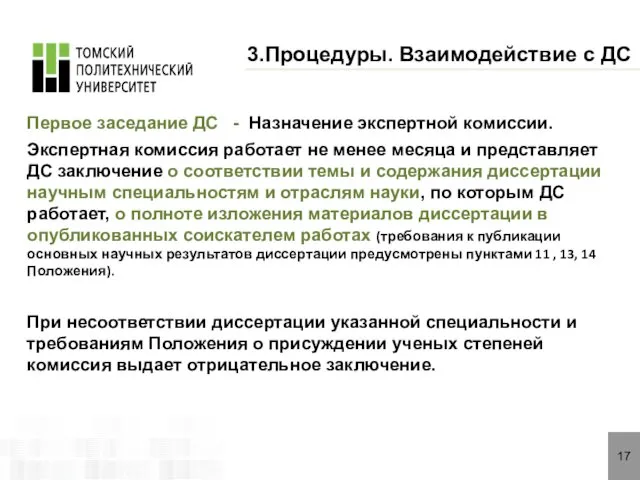 ТОМСКИЙ
ПОЛИТЕХНИЧЕСКИЙ
УНИВЕРСИТЕТ

3.Процедуры. Взаимодействие с ДС

Первое заседание ДС - Назначение экспертной комиссии.

Экспертная комиссия работает не менее месяца и представляет ДС заключение о соответствии темы и содержания диссертации научным специальностям и отраслям науки, по которым ДС работает, о полноте изложения материалов диссертации в опубликованных соискателем работах (требования к публикации основных научных результатов диссертации предусмотрены пунктами 11 , 13, 14 Положения).

При несоответствии диссертации указанной специальности и требованиям Положения о присуждении ученых степеней комиссия выдает отрицательное заключение.

17